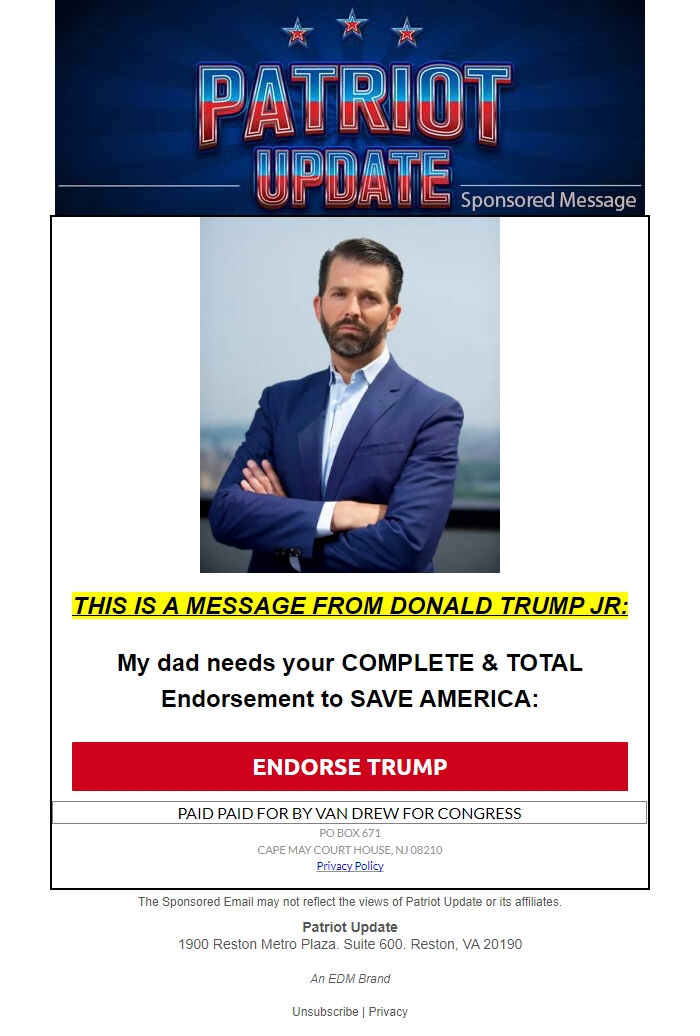 PATRIOT UPDATE

Sponsored Message

THIS IS A MESSAGE FROM DONALD TRUMP JR:

My dad needs your COMPLETE & TOTAL Endorsement to SAVE AMERICA:

ENDORSE TRUMP

PAID PAID FOR BY VAN DREW FOR CONGRESS

PO BOX 671

CAPE MAY COURT HOUSE, NJ 08210

Privacy Policy

The Sponsored Email may not reflect the views of Patriot Update or its affiliates.

Patriot Update

1900 Reston Metro Plaza. Suite 600. Reston, VA 20190

An EDM Brand

Unsubscribe | Privacy